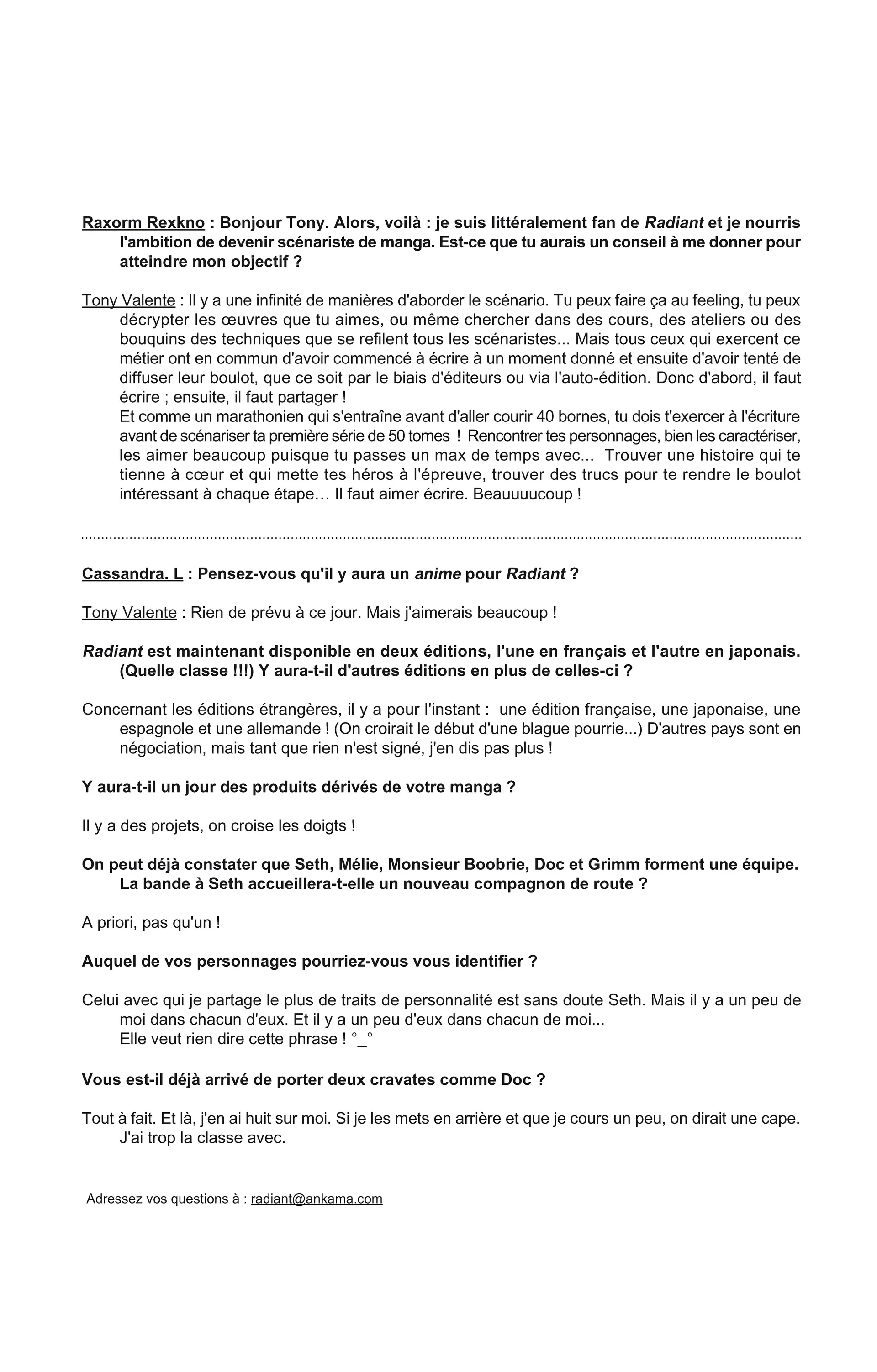 Raxorm Rexkno : Bonjour Tony. Alors, voilà : je suis littéralement fan de Radiant et je nourris l'ambition de devenir scénariste de manga. Est-ce que tu aurais un conseil à me donner pour atteindre mon objectif ?

Tony Valente : Il y a une infinité de manières d'aborder le scénario. Tu peux faire ça au feeling, tu peux décrypter les œuvres que tu aimes, ou même chercher dans des cours, des ateliers ou des bouquins des techniques que se refilent tous les scénaristes... Mais tous ceux qui exercent ce métier ont en commun d'avoir commencé à écrire à un moment donné et ensuite d'avoir tenté de diffuser leur boulot, que ce soit par le biais d'éditeurs ou via l'auto-édition. Donc d'abord, il faut écrire ; ensuite, il faut partager !
Et comme un marathonien qui s'entraîne avant d'aller courir 40 bornes, tu dois t'exercer à l'écriture avant de scénariser ta première série de 50 tomes ! Rencontrer tes personnages, bien les caractériser, les aimer beaucoup puisque tu passes un max de temps avec... Trouver une histoire qui te tienne à cœur et qui mette tes héros à l'épreuve, trouver des trucs pour te rendre le boulot intéressant à chaque étape… Il faut aimer écrire. Beauuuucoup !

Cassandra. L : Pensez-vous qu'il y aura un anime pour Radiant ?

Tony Valente : Rien de prévu à ce jour. Mais j'aimerais beaucoup !

Radiant est maintenant disponible en deux éditions, l'une en français et l'autre en japonais. (Quelle classe !!!) Y aura-t-il d'autres éditions en plus de celles-ci ?

Concernant les éditions étrangères, il y a pour l'instant : une édition française, une japonaise, une espagnole et une allemande ! (On croirait le début d'une blague pourrie...) D'autres pays sont en négociation, mais tant que rien n'est signé, j'en dis pas plus !

Y aura-t-il un jour des produits dérivés de votre manga ?

Il y a des projets, on croise les doigts !

On peut déjà constater que Seth, Mélie, Monsieur Boobrie, Doc et Grimm forment une équipe. La bande à Seth accueillera-t-elle un nouveau compagnon de route ?

A priori, pas qu'un !

Auquel de vos personnages pourriez-vous vous identifier ?

Celui avec qui je partage le plus de traits de personnalité est sans doute Seth. Mais il y a un peu de moi dans chacun d'eux. Et il y a un peu d'eux dans chacun de moi...
Elle veut rien dire cette phrase ! °_°

Vous est-il déjà arrivé de porter deux cravates comme Doc ?

Tout à fait. Et là, j'en ai huit sur moi. Si je les mets en arrière et que je cours un peu, on dirait une cape. J'ai trop la classe avec.

Adressez vos questions à : radiant@ankama.com